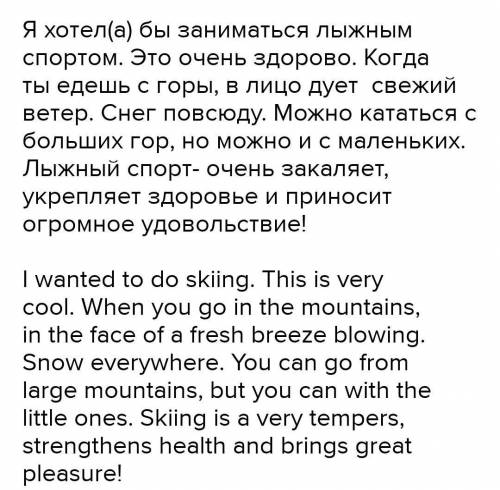 Я хотел(а) бы заниматься лыжным спортом. Это очень здорово. Когда ты едешь с горы, в лицо дует свежий ветер. Снег повсюду. Можно кататься с больших гор, но можно и с маленьких. Лыжный спорт- очень закаляет, укрепляет здоровье и приносит огромное удовольствие!

I wanted to do skiing. This is very cool. When you go in the mountains, in the face of a fresh breeze blowing. Snow everywhere. You can go from large mountains, but you can with the little ones. Skiing is a very tempers, strengthens health and brings great pleasure!